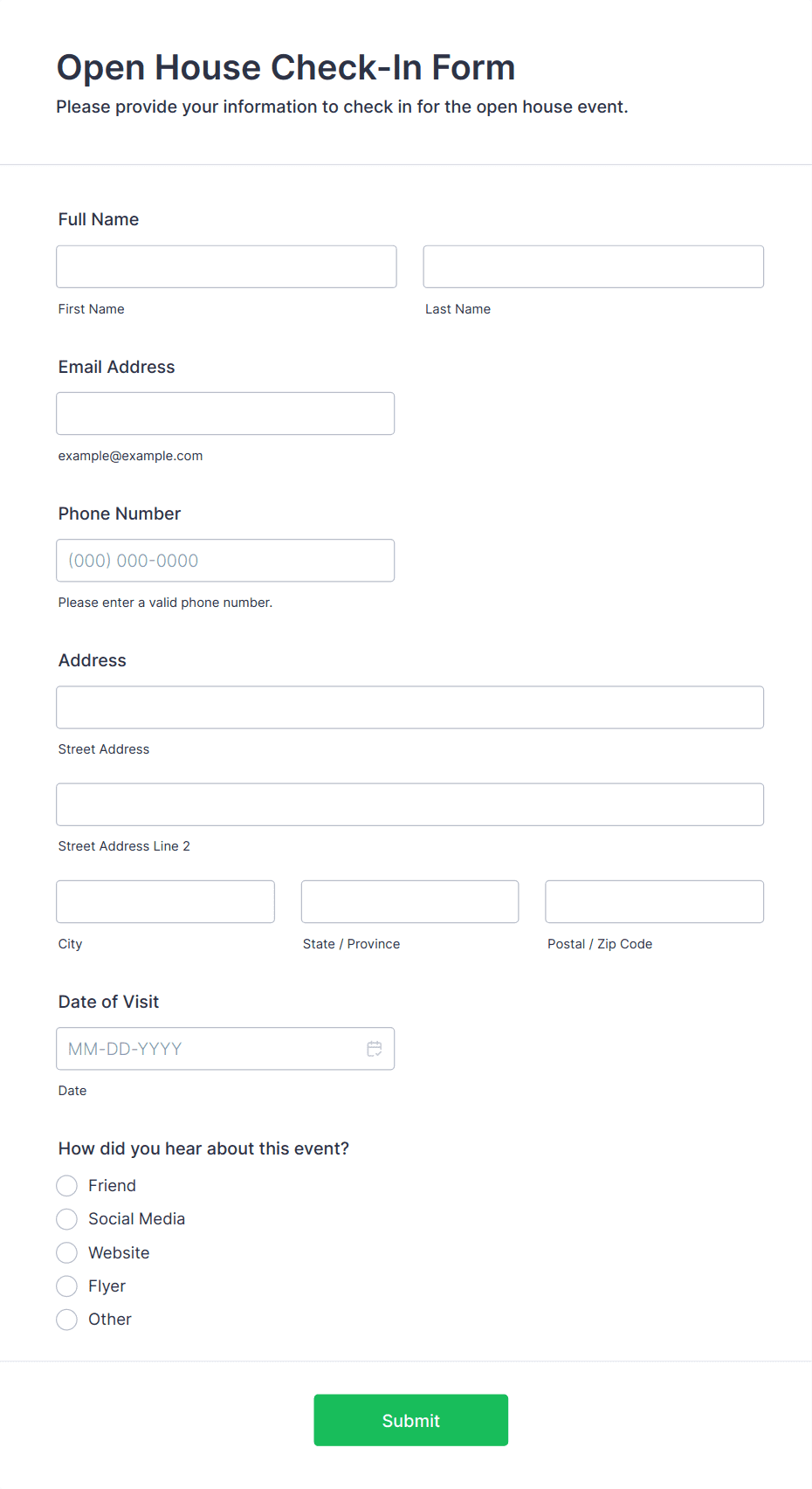 Open House Check-In Form
Please provide your information to check in for the open house event.

Full Name

First Name

Last Name

Email Address

example@example.com

Phone Number

(000) 000-0000

Please enter a valid phone number.

Address

Street Address

Street Address Line 2

City

State / Province

Postal / Zip Code

Date of Visit

MM-DD-YYYY

Date

How did you hear about this event?

Friend
Social Media
Website
Flyer
Other

Submit